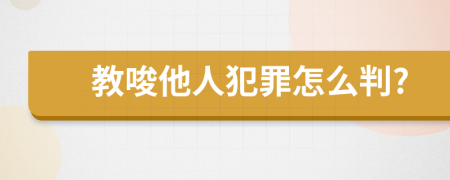 教唆他人犯罪怎么判?